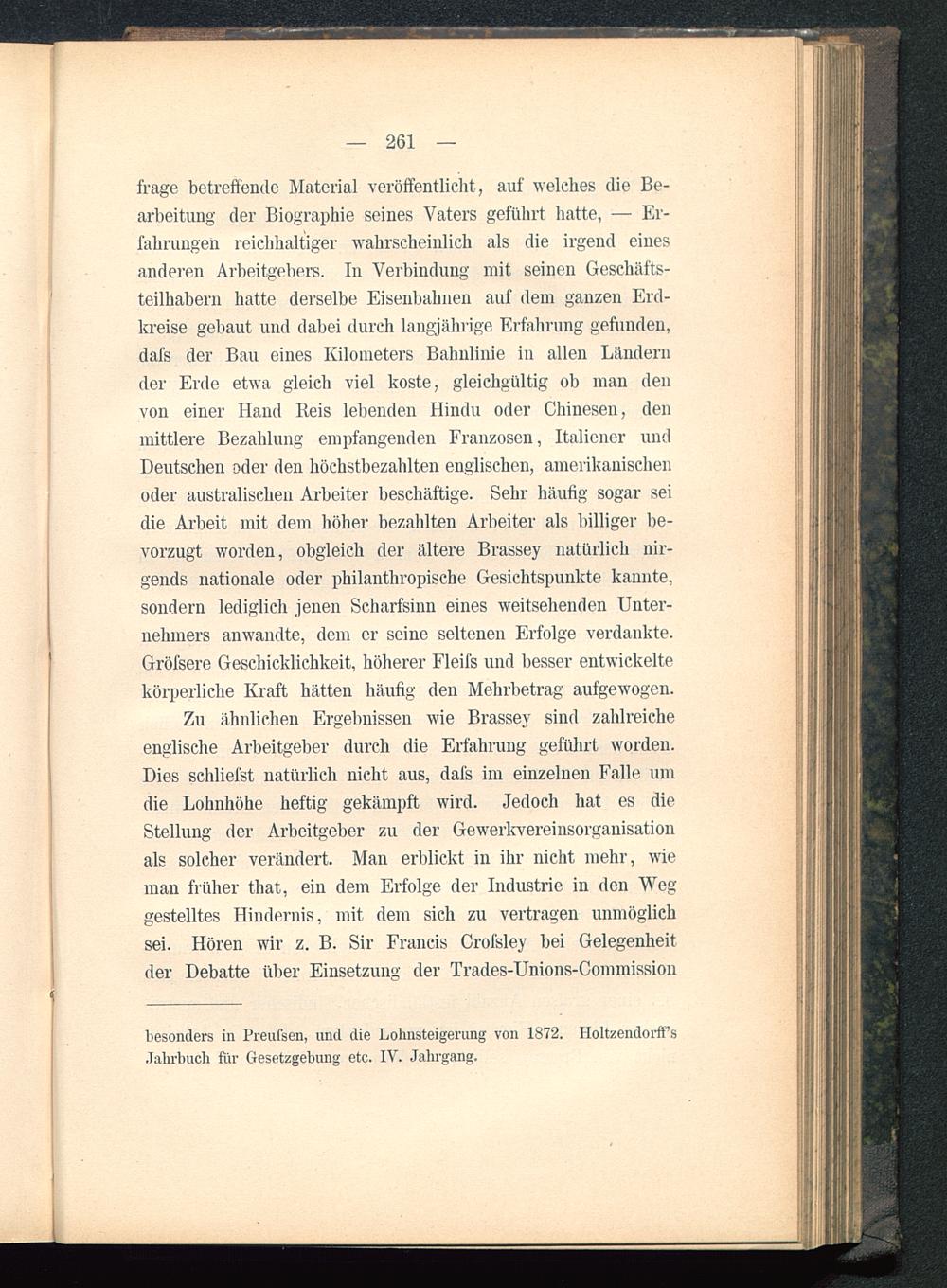 — 261 —

frage betreffende Material veröffentlicht, auf welches die Bearbeitung der Biographie seines Vaters geführt hatte, — Erfahrungen reichhaltiger wahrscheinlich als die irgend eines anderen Arbeitgebers. In Verbindung mit seinen Geschäftsteilhabern hatte derselbe Eisenbahnen auf dem ganzen Erdkreise gebaut und dabei durch langjährige Erfahrung gefunden, daſs der Bau eines Kilometers Bahnlinie in allen Ländern der Erde etwa gleich viel koste, gleichgültig ob man den von einer Hand Reis lebenden Hindu oder Chinesen, den mittlere Bezahlung empfangenden Franzosen, Italiener und Deutschen oder den höchstbezahlten englischen, amerikanischen oder australischen Arbeiter beschäftige. Sehr häufig sogar sei die Arbeit mit dem höher bezahlten Arbeiter als billiger bevorzugt worden, obgleich der ältere Brassey natürlich nirgends nationale oder philanthropische Gesichtspunkte kannte, sondern lediglich jenen Scharfsinn eines weitsehenden Unternehmers anwandte, dem er seine seltenen Erfolge verdankte. Gröſsere Geschicklichkeit, höherer Fleiſs und besser entwickelte körperliche Kraft hätten häufig den Mehrbetrag aufgewogen.

Zu ähnlichen Ergebnissen wie Brassey sind zahlreiche englische Arbeitgeber durch die Erfahrung geführt worden. Dies schlieſst natürlich nicht aus, daſs im einzelnen Falle um die Lohnhöhe heftig gekämpft wird. Jedoch hat es die Stellung der Arbeitgeber zu der Gewerkvereinsorganisation als solcher verändert. Man erblickt in ihr nicht mehr, wie man früher that, ein dem Erfolge der Industrie in den Weg gestelltes Hindernis, mit dem sich zu vertragen unmöglich sei. Hören wir z. B. Sir Francis Croſsley bei Gelegenheit der Debatte über Einsetzung der Trades-Unions-Commission

besonders in Preuſsen, und die Lohnsteigerung von 1872. Holtzendorff's Jahrbuch für Gesetzgebung etc. IV. Jahrgang.